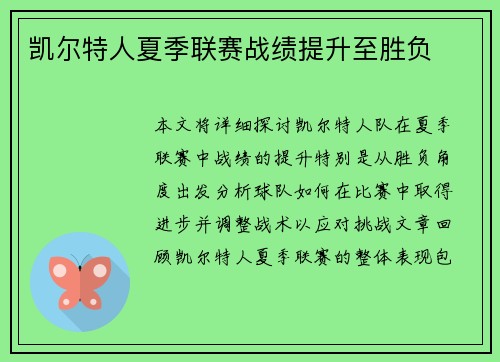 凯尔特人夏季联赛战绩提升至胜负

本文将详细探讨凯尔特人队在夏季联赛中战绩的提升特别是从胜负角度出发分析球队如何在比赛中取得进步并调整战术以应对挑战文章回顾凯尔特人夏季联赛的整体表现包